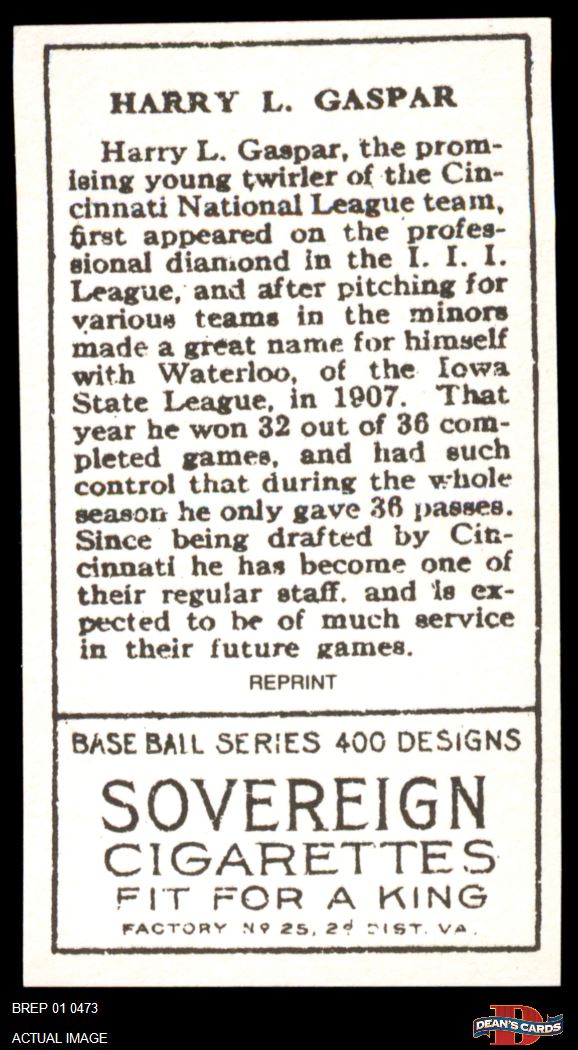 HARRY L. GASPAR

Harry L. Gaspar, the promising young twirler of the Cincinnati National League team, first appeared on the professional diamond in the I. I. I. League, and after pitching for various teams in the minors made a great name for himself with Waterloo, of the Iowa State League, in 1907. That year he won 32 out of 36 completed games, and had such control that during the whole season he only gave 36 passes. Since being drafted by Cincinnati he has become one of their regular staff, and is expected to be of much service in their future games.

REPRINT

BASE BALL SERIES 400 DESIGNS

SOVEREIGN
CIGARETTES
FIT FOR A KING

FACTORY Nº 25, 2ᵈ DIST. VA.

BREP 01 0473
ACTUAL IMAGE

DEAN'S CARDS